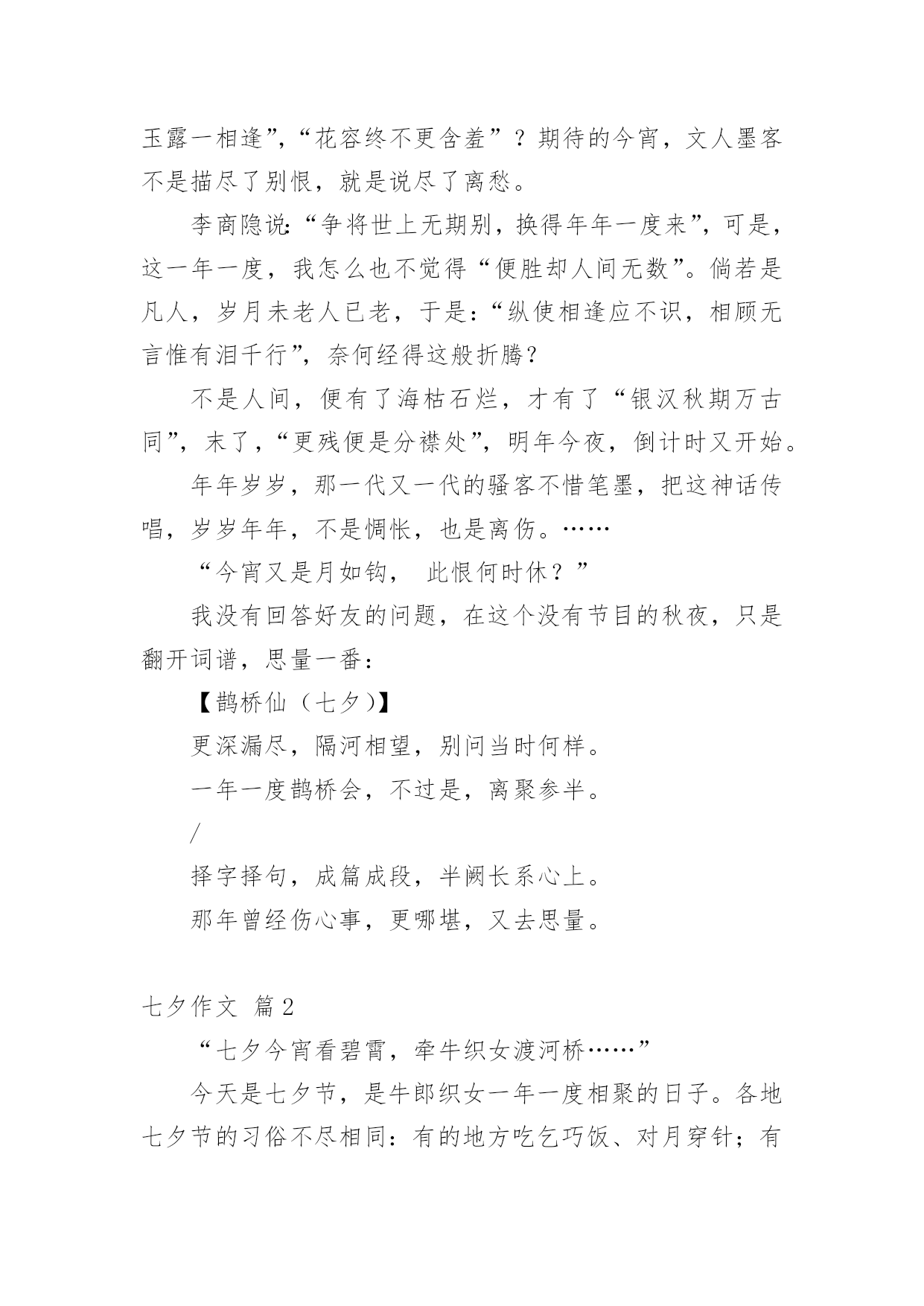 玉露一相逢”，“花容终不更含羞”？期待的今宵，文人墨客不是描尽了别恨，就是说尽了离愁。

李商隐说：“争将世上无期别，换得年年一度来”，可是，这一年一度，我怎么也不觉得“便胜却人间无数”。倘若是凡人，岁月未老人已老，于是：“纵使相逢应不识，相顾无言惟有泪千行”，奈何经得这般折腾？

不是人间，便有了海枯石烂，才有了“银汉秋期万古同”，末了，“更残便是分襟处”，明年今夜，倒计时又开始。

年年岁岁，那一代又一代的骚客不惜笔墨，把这神话传唱，岁岁年年，不是惆怅，也是离伤。……

“今宵又是月如钩， 此恨何时休？”

我没有回答好友的问题，在这个没有节目的秋夜，只是翻开词谱，思量一番：

【鹊桥仙（七夕）】

更深漏尽，隔河相望，别问当时何样。

一年一度鹊桥会，不过是，离聚参半。

/

择字择句，成篇成段，半阙长系心上。

那年曾经伤心事，更哪堪，又去思量。

七夕作文 篇2

“七夕今宵看碧霄，牵牛织女渡河桥……”

今天是七夕节，是牛郎织女一年一度相聚的日子。各地七夕节的习俗不尽相同：有的地方吃乞巧饭、对月穿针；有